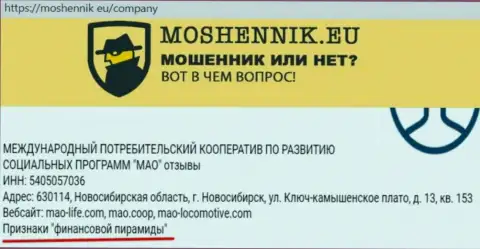 https://moshennik eu/company

MOSHENNIK.EU
МОШЕННИК ИЛИ НЕТ?
ВОТ В ЧЕМ ВОПРОС!

МЕЖДУНАРОДНЫЙ ПОТРЕБИТЕЛЬСКИЙ КООПЕРАТИВ ПО РАЗВИТИЮ СОЦИАЛЬНЫХ ПРОГРАММ "МАО" отзывы
ИНН: 5405057036
Адрес: 630114, Новосибирская область, г. Новосибирск, ул. Ключ-камышенское плато, д. 13, кв. 153
Вебсайт: mao-life.com, mao.coop, mao-locomotive.com
Признаки "финансовой пирамиды"